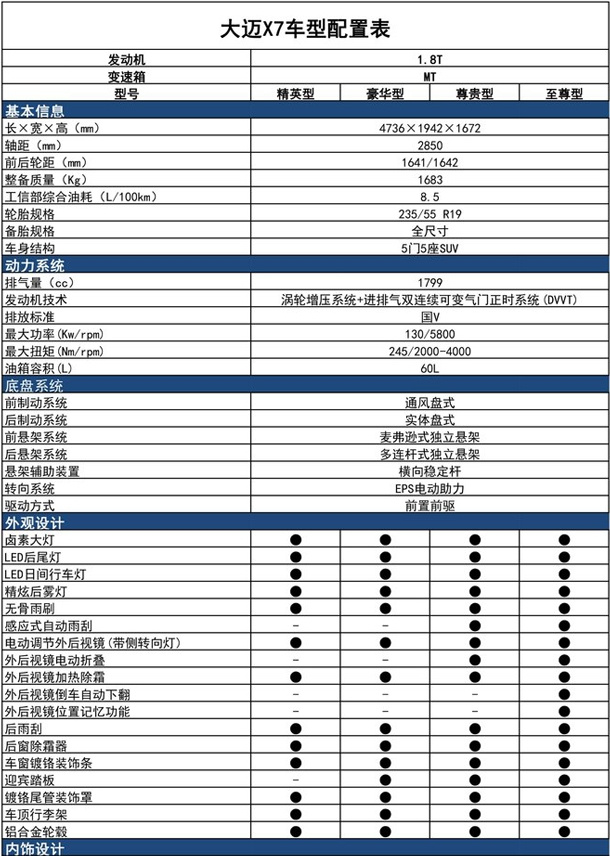 大迈X7车型配置表

| 发动机 | 1.8T | | | |
|---|---|---|---|---|
| 变速箱 | MT | | | |
| 型号 | 精英型 | 豪华型 | 尊贵型 | 至尊型 |
| 基本信息 | | | | |
| 长×宽×高（mm） | 4736×1942×1672 | | | |
| 轴距（mm） | 2850 | | | |
| 前后轮距（mm） | 1641/1642 | | | |
| 整备质量（Kg） | 1683 | | | |
| 工信部综合油耗（L/100km） | 8.5 | | | |
| 轮胎规格 | 235/55 R19 | | | |
| 备胎规格 | 全尺寸 | | | |
| 车身结构 | 5门5座SUV | | | |
| 动力系统 | | | | |
| 排气量（cc） | 1799 | | | |
| 发动机技术 | 涡轮增压系统+进排气双连续可变气门正时系统(DVVT) | | | |
| 排放标准 | 国V | | | |
| 最大功率(Kw/rpm) | 130/5800 | | | |
| 最大扭矩(Nm/rpm) | 245/2000-4000 | | | |
| 油箱容积(L) | 60L | | | |
| 底盘系统 | | | | |
| 前制动系统 | 通风盘式 | | | |
| 后制动系统 | 实体盘式 | | | |
| 前悬架系统 | 麦弗逊式独立悬架 | | | |
| 后悬架系统 | 多连杆式独立悬架 | | | |
| 悬架辅助装置 | 横向稳定杆 | | | |
| 转向系统 | EPS电动助力 | | | |
| 驱动方式 | 前置前驱 | | | |
| 外观设计 | | | | |
| 卤素大灯 | ● | ● | ● | ● |
| LED后尾灯 | ● | ● | ● | ● |
| LED日间行车灯 | ● | ● | ● | ● |
| 精炫后雾灯 | ● | ● | ● | ● |
| 无骨雨刷 | ● | ● | ● | ● |
| 感应式自动雨刮 | - | - | ● | ● |
| 电动调节外后视镜(带侧转向灯) | ● | ● | ● | ● |
| 外后视镜电动折叠 | - | - | ● | ● |
| 外后视镜加热除霜 | ● | ● | ● | ● |
| 外后视镜倒车自动下翻 | - | - | - | ● |
| 外后视镜位置记忆功能 | - | - | - | ● |
| 后雨刮 | ● | ● | ● | ● |
| 后窗除霜器 | ● | ● | ● | ● |
| 车窗镀铬装饰条 | ● | ● | ● | ● |
| 迎宾踏板 | - | ● | ● | ● |
| 镀铬尾管装饰罩 | ● | ● | ● | ● |
| 车顶行李架 | ● | ● | ● | ● |
| 铝合金轮毂 | ● | ● | ● | ● |
| 内饰设计 | | | | |